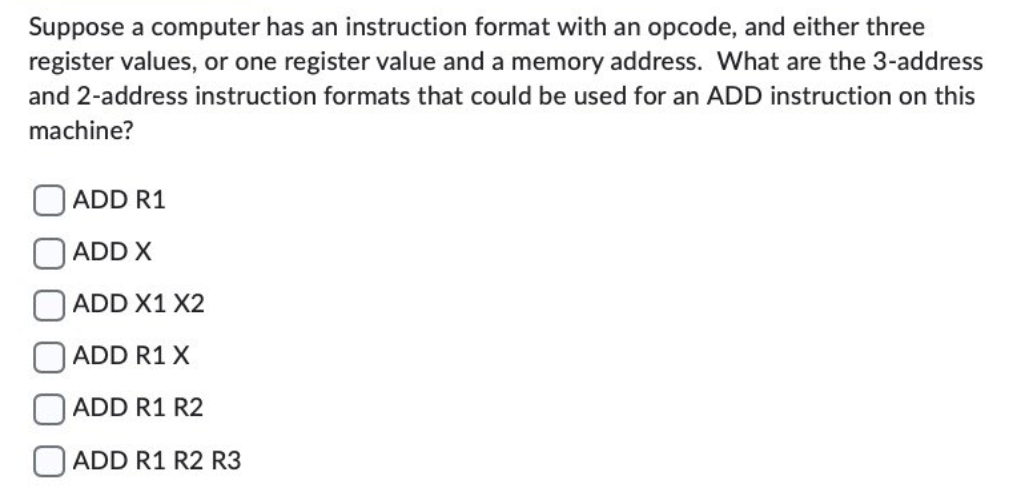 Suppose a computer has an instruction format with an opcode, and either three register values, or one register value and a memory address. What are the 3-address and 2-address instruction formats that could be used for an ADD instruction on this machine?

ADD R1

ADD X

ADD X1 X2

ADD R1 X

ADD R1 R2

ADD R1 R2 R3